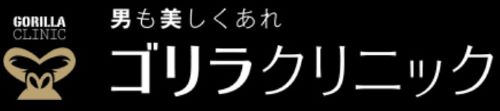 GORILLA
CLINIC

男も美しくあれ
ゴリラクリニック